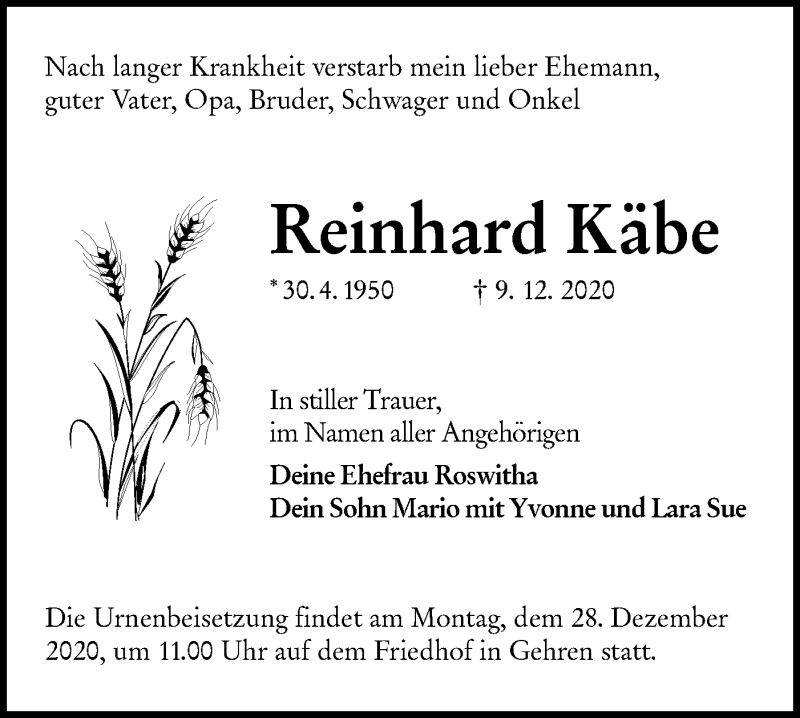 Nach langer Krankheit verstarb mein lieber Ehemann,
guter Vater, Opa, Bruder, Schwager und Onkel

Reinhard Käbe

* 30. 4. 1950 † 9. 12. 2020

In stiller Trauer,
im Namen aller Angehörigen

Deine Ehefrau Roswitha
Dein Sohn Mario mit Yvonne und Lara Sue

Die Urnenbeisetzung findet am Montag, dem 28. Dezember 2020, um 11.00 Uhr auf dem Friedhof in Gehren statt.